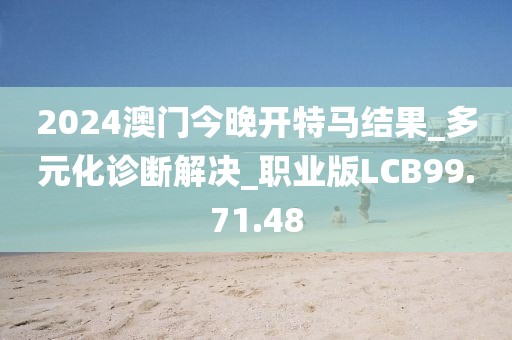 2024澳门今晚开特马结果_多元化诊断解决_职业版LCB99.71.48